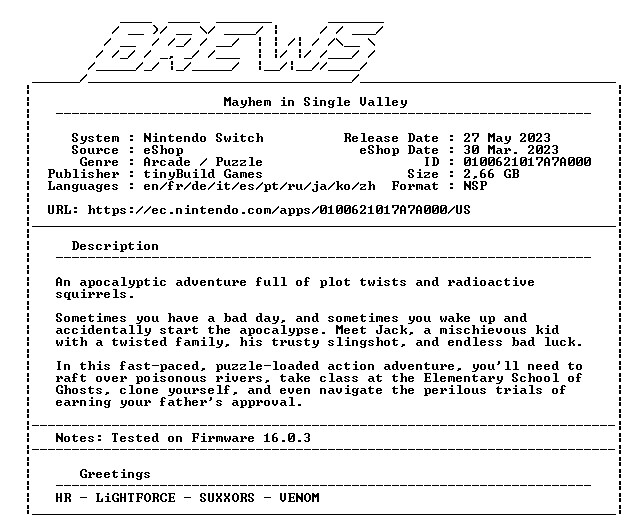 BREWS

Mayhem in Single Valley

System : Nintendo Switch
Source : eShop
Genre : Arcade / Puzzle
Publisher : tinyBuild Games
Languages : en/fr/de/it/es/pt/ru/ja/ko/zh

Release Date : 27 May 2023
eShop Date : 30 Mar. 2023
ID : 0100621017A7A000
Size : 2,66 GB
Format : NSP

URL: https://ec.nintendo.com/apps/0100621017A7A000/US

Description

An apocalyptic adventure full of plot twists and radioactive squirrels.

Sometimes you have a bad day, and sometimes you wake up and accidentally start the apocalypse. Meet Jack, a mischievous kid with a twisted family, his trusty slingshot, and endless bad luck.

In this fast-paced, puzzle-loaded action adventure, you'll need to raft over poisonous rivers, take class at the Elementary School of Ghosts, clone yourself, and even navigate the perilous trials of earning your father's approval.

Notes: Tested on Firmware 16.0.3

Greetings

HR - LiGHTFORCE - SUXXORS - VENOM